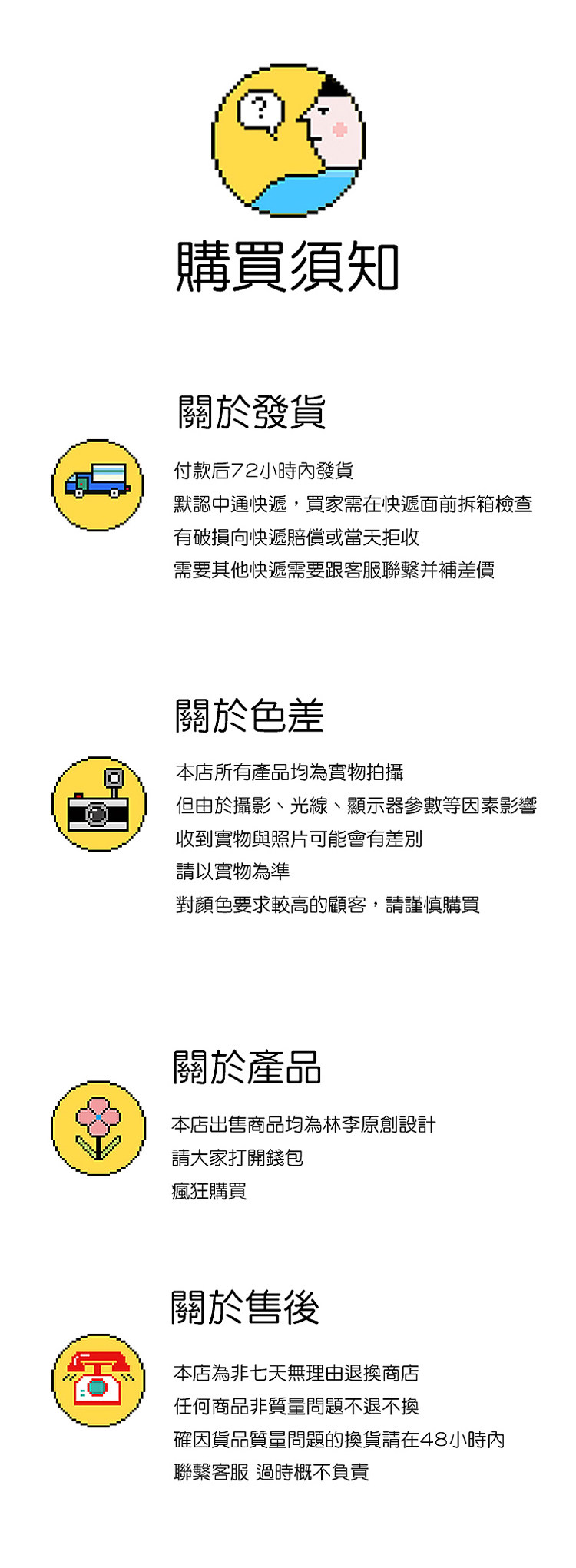 ?

購買須知

關於發貨

付款后72小時內發貨
默認中通快遞，買家需在快遞面前拆箱檢查
有破損向快遞賠償或當天拒收
需要其他快遞需要跟客服聯繫并補差價

關於色差

本店所有產品均為實物拍攝
但由於攝影、光線、顯示器參數等因素影響
收到實物與照片可能會有差別
請以實物為準
對顏色要求較高的顧客，請謹慎購買

關於產品

本店出售商品均為林李原創設計
請大家打開錢包
瘋狂購買

關於售後

本店為非七天無理由退換商店
任何商品非質量問題不退不換
確因貨品質量問題的換貨請在48小時內
聯繫客服 過時概不負責